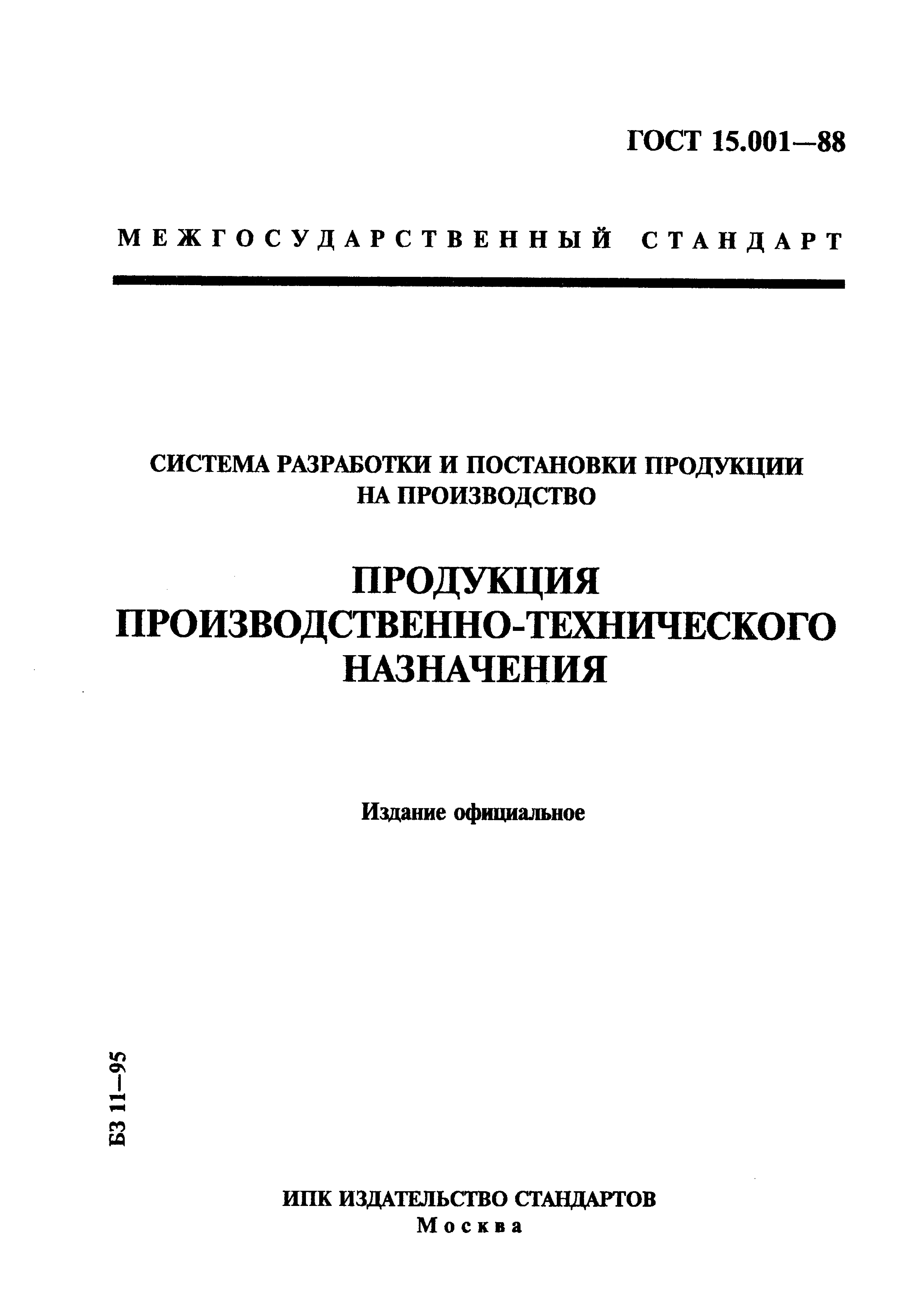 ГОСТ 15.001—88

МЕЖГОСУДАРСТВЕННЫЙ СТАНДАРТ

СИСТЕМА РАЗРАБОТКИ И ПОСТАНОВКИ ПРОДУКЦИИ НА ПРОИЗВОДСТВО

ПРОДУКЦИЯ ПРОИЗВОДСТВЕННО-ТЕХНИЧЕСКОГО НАЗНАЧЕНИЯ

Издание официальное

БЗ 11—95

ИПК ИЗДАТЕЛЬСТВО СТАНДАРТОВ
Москва